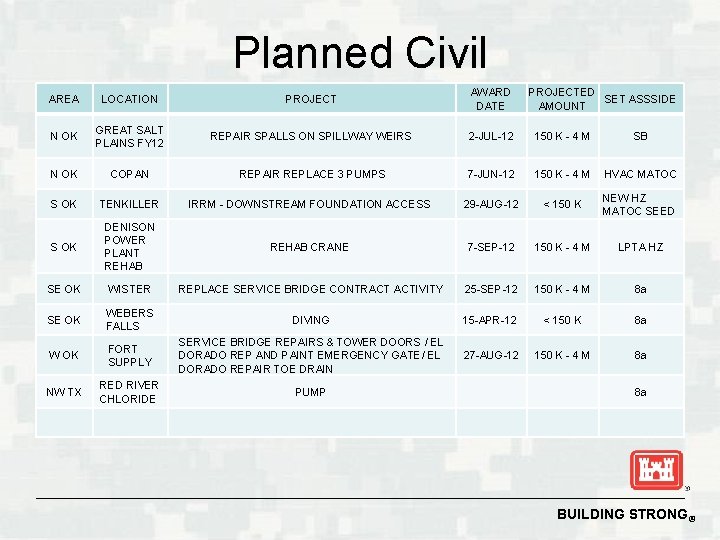 Planned Civil

| AREA | LOCATION | PROJECT | AWARD DATE | PROJECTED AMOUNT | SET ASSSIDE |
|---|---|---|---|---|---|
| N OK | GREAT SALT PLAINS FY12 | REPAIR SPALLS ON SPILLWAY WEIRS | 2-JUL-12 | 150 K - 4 M | SB |
| N OK | COPAN | REPAIR REPLACE 3 PUMPS | 7-JUN-12 | 150 K - 4 M | HVAC MATOC |
| S OK | TENKILLER | IRRM - DOWNSTREAM FOUNDATION ACCESS | 29-AUG-12 | < 150 K | NEW HZ MATOC SEED |
| S OK | DENISON POWER PLANT REHAB | REHAB CRANE | 7-SEP-12 | 150 K - 4 M | LPTA HZ |
| SE OK | WISTER | REPLACE SERVICE BRIDGE CONTRACT ACTIVITY | 25-SEP-12 | 150 K - 4 M | 8a |
| SE OK | WEBERS FALLS | DIVING | 15-APR-12 | < 150 K | 8a |
| W OK | FORT SUPPLY | SERVICE BRIDGE REPAIRS & TOWER DOORS / EL DORADO REP AND PAINT EMERGENCY GATE / EL DORADO REPAIR TOE DRAIN | 27-AUG-12 | 150 K - 4 M | 8a |
| NW TX | RED RIVER CHLORIDE | PUMP | | | 8a |
| | | | | | |

BUILDING STRONG®